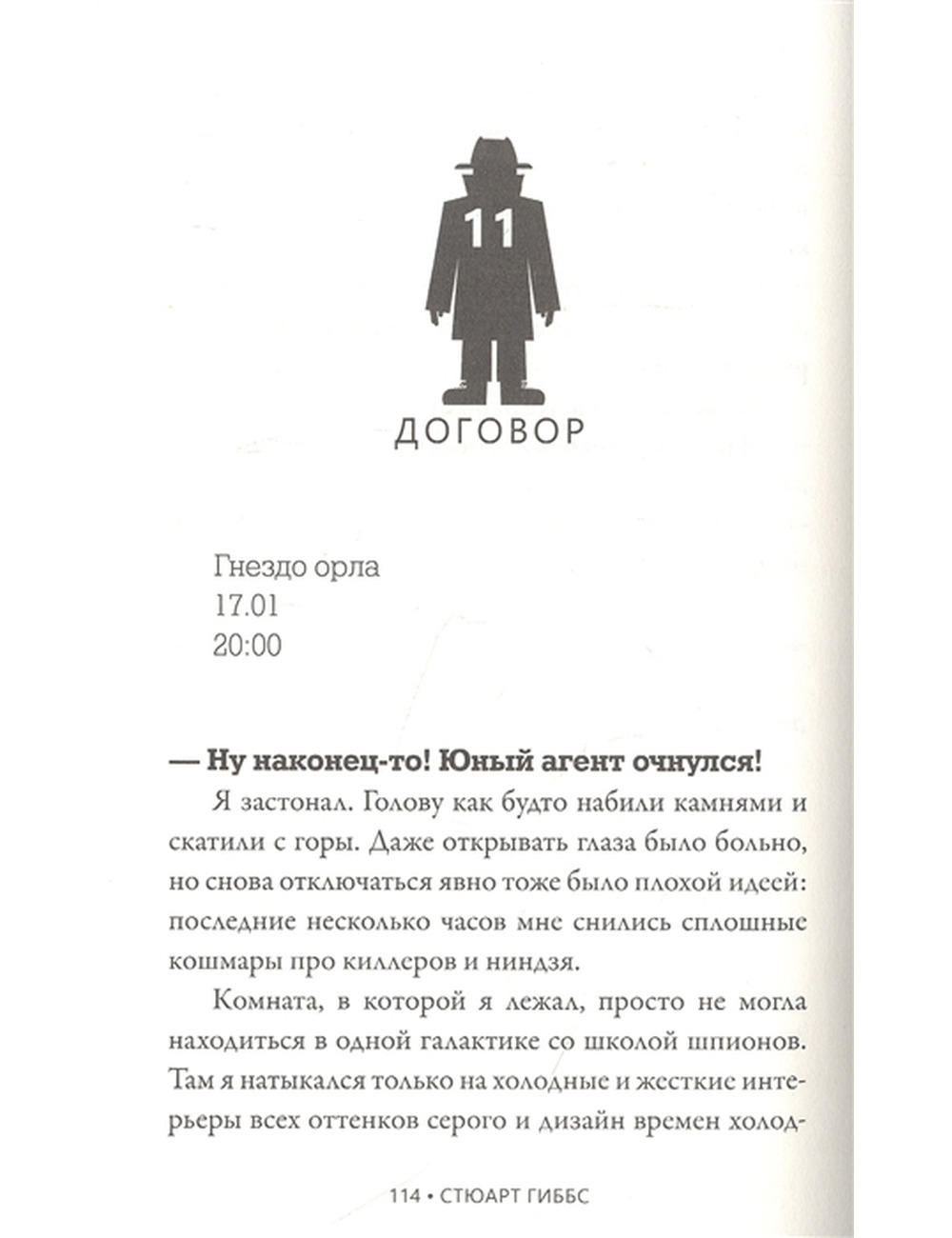 11

ДОГОВОР

Гнездо орла
17.01
20:00

— Ну наконец-то! Юный агент очнулся!

Я застонал. Голову как будто набили камнями и скатили с горы. Даже открывать глаза было больно, но снова отключаться явно тоже было плохой идеей: последние несколько часов мне снились сплошные кошмары про киллеров и ниндзя.

Комната, в которой я лежал, просто не могла находиться в одной галактике со школой шпионов. Там я натыкался только на холодные и жесткие интерьеры всех оттенков серого и дизайн времен холод-

114 • СТЮАРТ ГИББС